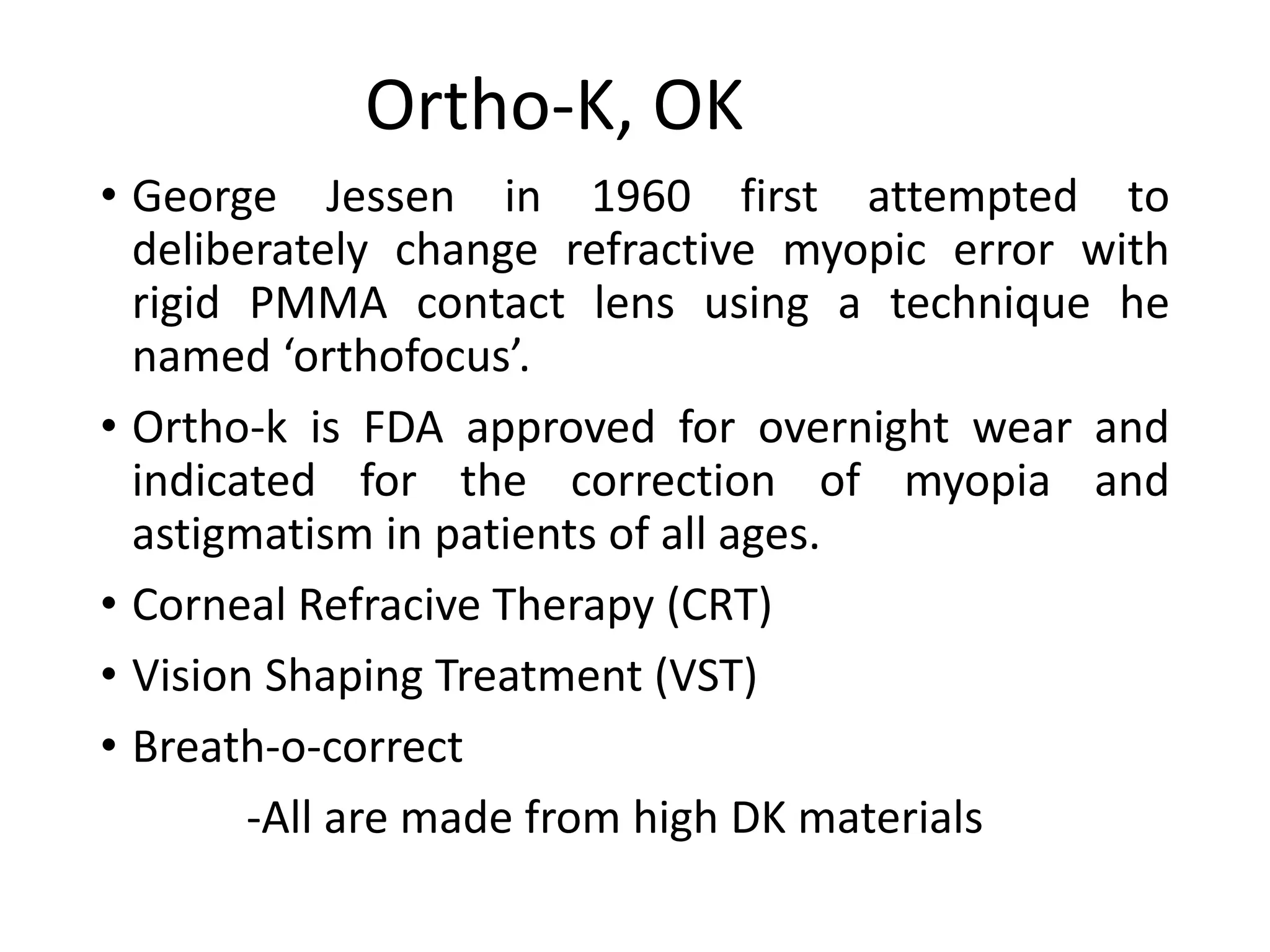 Ortho-K, OK

• George Jessen in 1960 first attempted to deliberately change refractive myopic error with rigid PMMA contact lens using a technique he named ‘orthofocus’.

• Ortho-k is FDA approved for overnight wear and indicated for the correction of myopia and astigmatism in patients of all ages.

• Corneal Refracive Therapy (CRT)

• Vision Shaping Treatment (VST)

• Breath-o-correct

-All are made from high DK materials